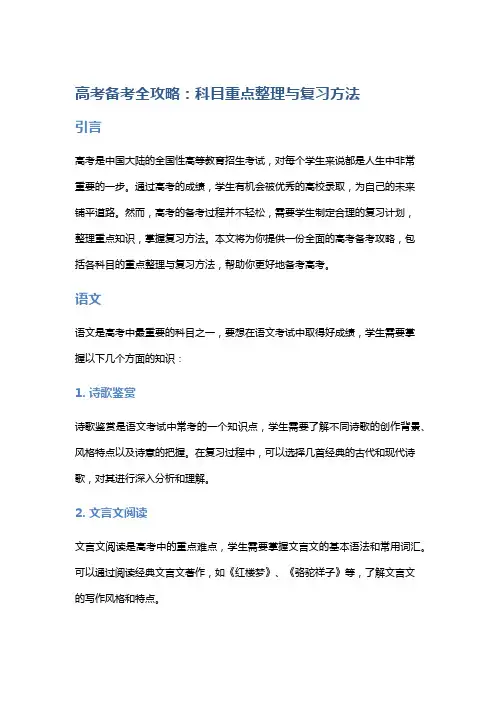 高考备考全攻略：科目重点整理与复习方法

引言

高考是中国大陆的全国性高等教育招生考试，对每个学生来说都是人生中非常重要的一步。通过高考的成绩，学生有机会被优秀的高校录取，为自己的未来铺平道路。然而，高考的备考过程并不轻松，需要学生制定合理的复习计划，整理重点知识，掌握复习方法。本文将为你提供一份全面的高考备考攻略，包括各科目的重点整理与复习方法，帮助你更好地备考高考。

语文

语文是高考中最重要的科目之一，要想在语文考试中取得好成绩，学生需要掌握以下几个方面的知识：

1. 诗歌鉴赏

诗歌鉴赏是语文考试中常考的一个知识点，学生需要了解不同诗歌的创作背景、风格特点以及诗意的把握。在复习过程中，可以选择几首经典的古代和现代诗歌，对其进行深入分析和理解。

2. 文言文阅读

文言文阅读是高考中的重点难点，学生需要掌握文言文的基本语法和常用词汇。可以通过阅读经典文言文著作，如《红楼梦》、《骆驼祥子》等，了解文言文的写作风格和特点。